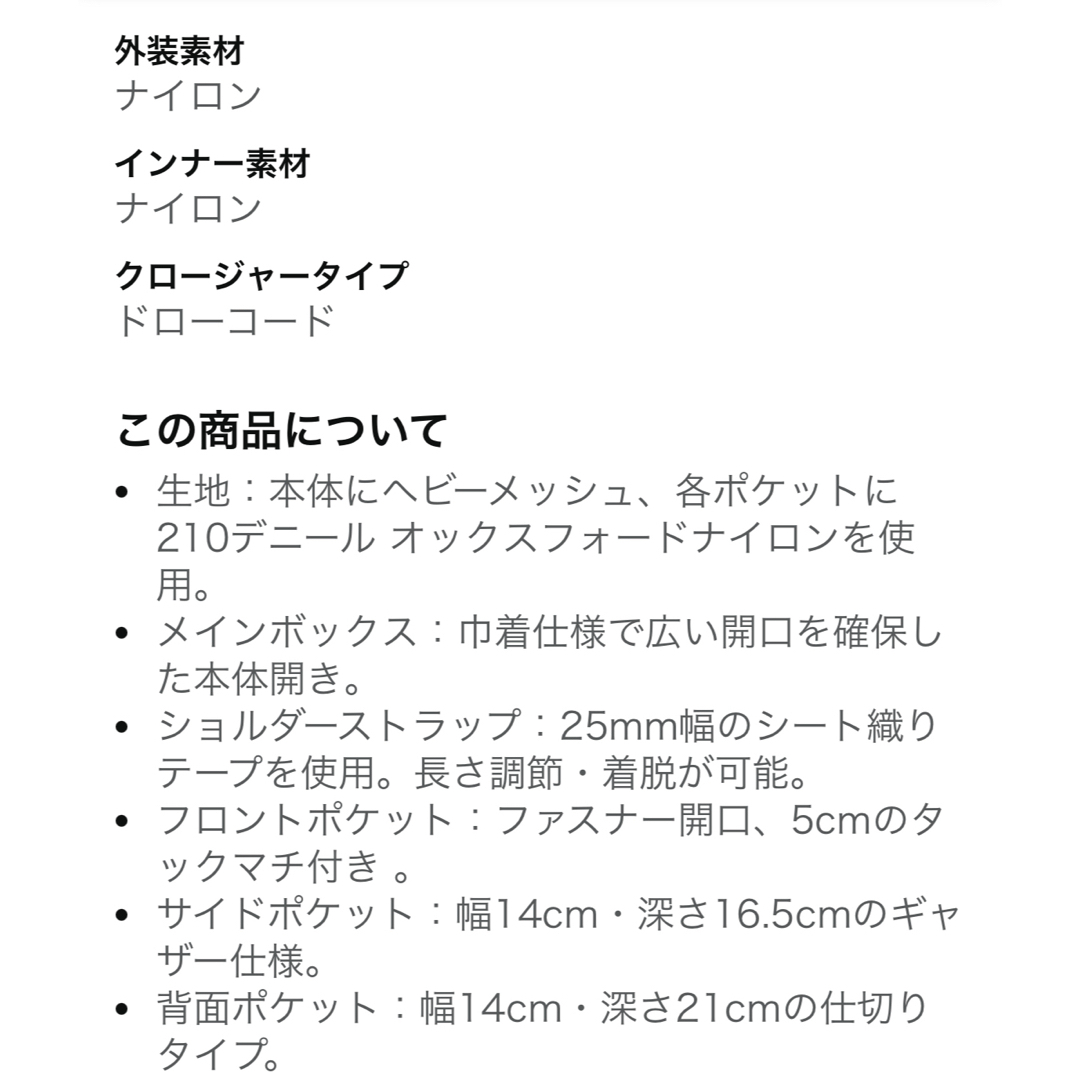 外装素材
ナイロン

インナー素材
ナイロン

クロージャータイプ
ドローコード

この商品について

• 生地：本体にヘビーメッシュ、各ポケットに210デニール オックスフォードナイロンを使用。
• メインボックス：巾着仕様で広い開口を確保した本体開き。
• ショルダーストラップ：25mm幅のシート織りテープを使用。長さ調節・着脱が可能。
• フロントポケット：ファスナー開口、5cmのタックマチ付き 。
• サイドポケット：幅14cm・深さ16.5cmのギャザー仕様。
• 背面ポケット：幅14cm・深さ21cmの仕切りタイプ。